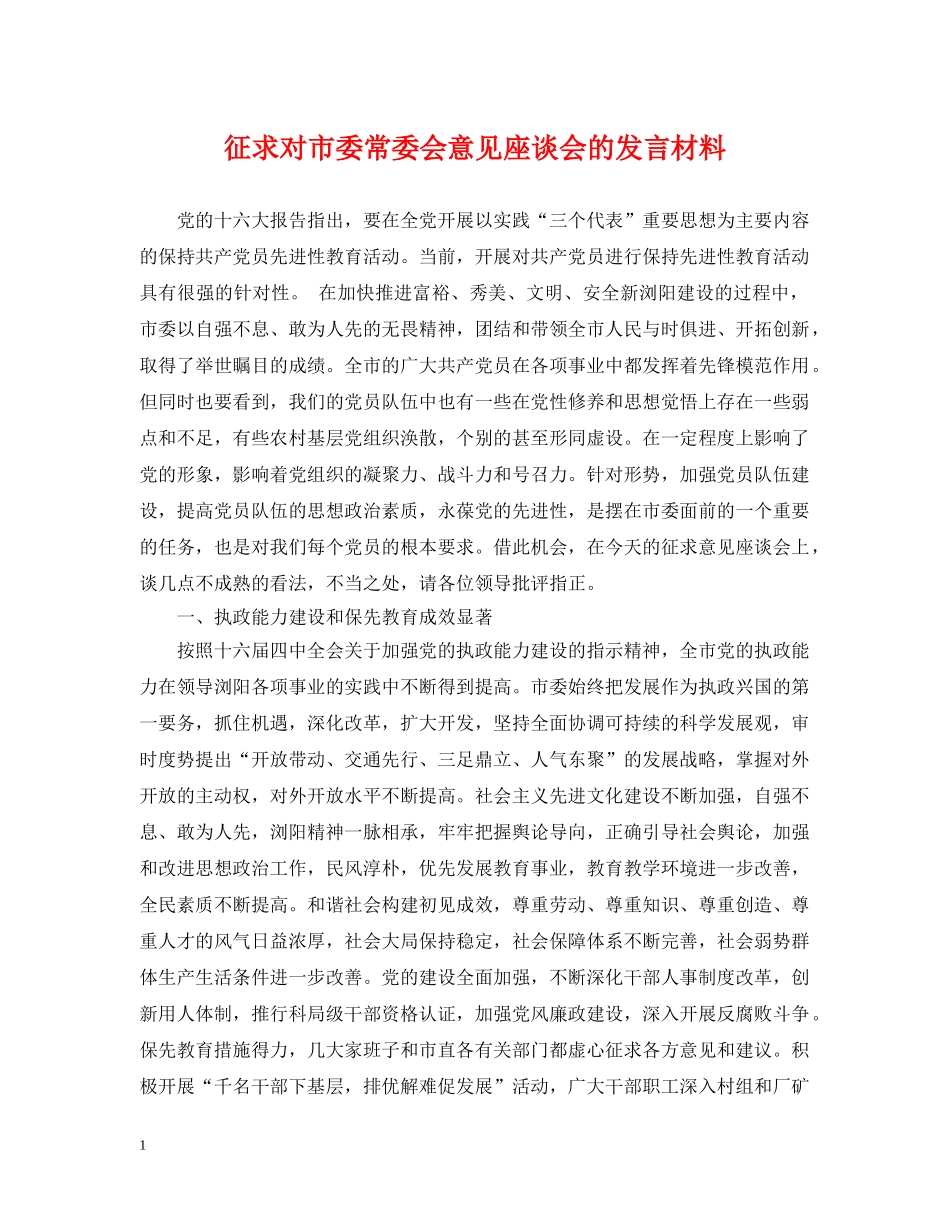 征求对市委常委会意见座谈会的发言材料

党的十六大报告指出，要在全党开展以实践“三个代表”重要思想为主要内容的保持共产党员先进性教育活动。当前，开展对共产党员进行保持先进性教育活动具有很强的针对性。 在加快推进富裕、秀美、文明、安全新浏阳建设的过程中，市委以自强不息、敢为人先的无畏精神，团结和带领全市人民与时俱进、开拓创新，取得了举世瞩目的成绩。全市的广大共产党员在各项事业中都发挥着先锋模范作用。但同时也要看到，我们的党员队伍中也有一些在党性修养和思想觉悟上存在一些弱点和不足，有些农村基层党组织涣散，个别的甚至形同虚设。在一定程度上影响了党的形象，影响着党组织的凝聚力、战斗力和号召力。针对形势，加强党员队伍建设，提高党员队伍的思想政治素质，永葆党的先进性，是摆在市委面前的一个重要的任务，也是对我们每个党员的根本要求。借此机会，在今天的征求意见座谈会上，谈几点不成熟的看法，不当之处，请各位领导批评指正。

一、执政能力建设和保先教育成效显著

按照十六届四中全会关于加强党的执政能力建设的指示精神，全市党的执政能力在领导浏阳各项事业的实践中不断得到提高。市委始终把发展作为执政兴国的第一要务，抓住机遇，深化改革，扩大开发，坚持全面协调可持续的科学发展观，审时度势提出“开放带动、交通先行、三足鼎立、人气东聚”的发展战略，掌握对外开放的主动权，对外开放水平不断提高。社会主义先进文化建设不断加强，自强不息、敢为人先，浏阳精神一脉相承，牢牢把握舆论导向，正确引导社会舆论，加强和改进思想政治工作，民风淳朴，优先发展教育事业，教育教学环境进一步改善，全民素质不断提高。和谐社会构建初见成效，尊重劳动、尊重知识、尊重创造、尊重人才的风气日益浓厚，社会大局保持稳定，社会保障体系不断完善，社会弱势群体生产生活条件进一步改善。党的建设全面加强，不断深化干部人事制度改革，创新用人体制，推行科局级干部资格认证，加强党风廉政建设，深入开展反腐败斗争。保先教育措施得力，几大家班子和市直各有关部门都虚心征求各方意见和建议。积极开展“千名干部下基层，排优解难促发展”活动，广大干部职工深入村组和厂矿

1